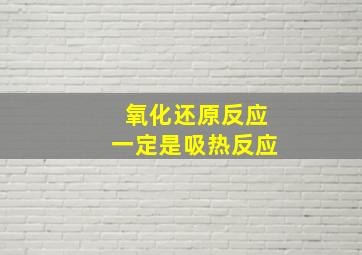 氧化还原反应
一定是吸热反应